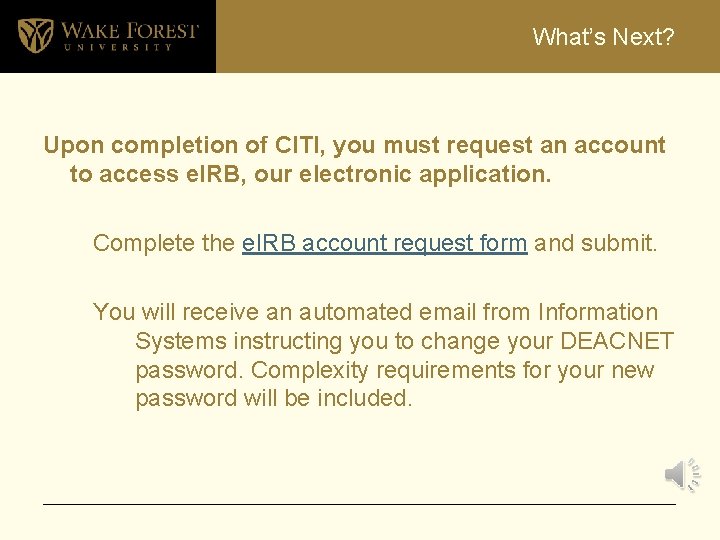 WAKE FOREST
UNIVERSITY

What's Next?

Upon completion of CITI, you must request an account to access eIRB, our electronic application.

Complete the eIRB account request form and submit.

You will receive an automated email from Information Systems instructing you to change your DEACNET password. Complexity requirements for your new password will be included.